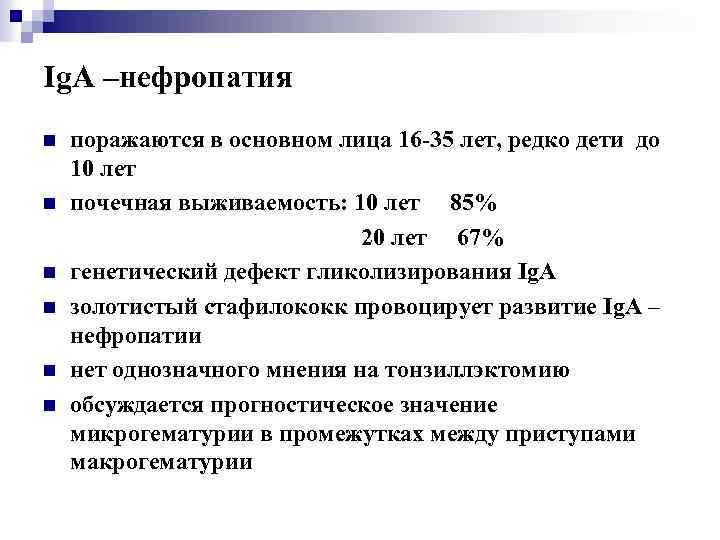 IgA –нефропатия

поражаются в основном лица 16-35 лет, редко дети до 10 лет

почечная выживаемость: 10 лет 85%
20 лет 67%

генетический дефект гликолизирования IgA

золотистый стафилококк провоцирует развитие IgA – нефропатии

нет однозначного мнения на тонзиллэктомию

обсуждается прогностическое значение микрогематурии в промежутках между приступами макрогематурии